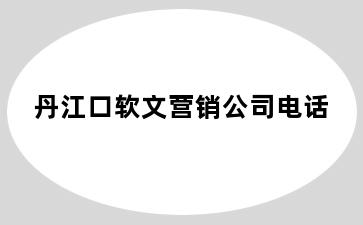 丹江口软文营销公司电话